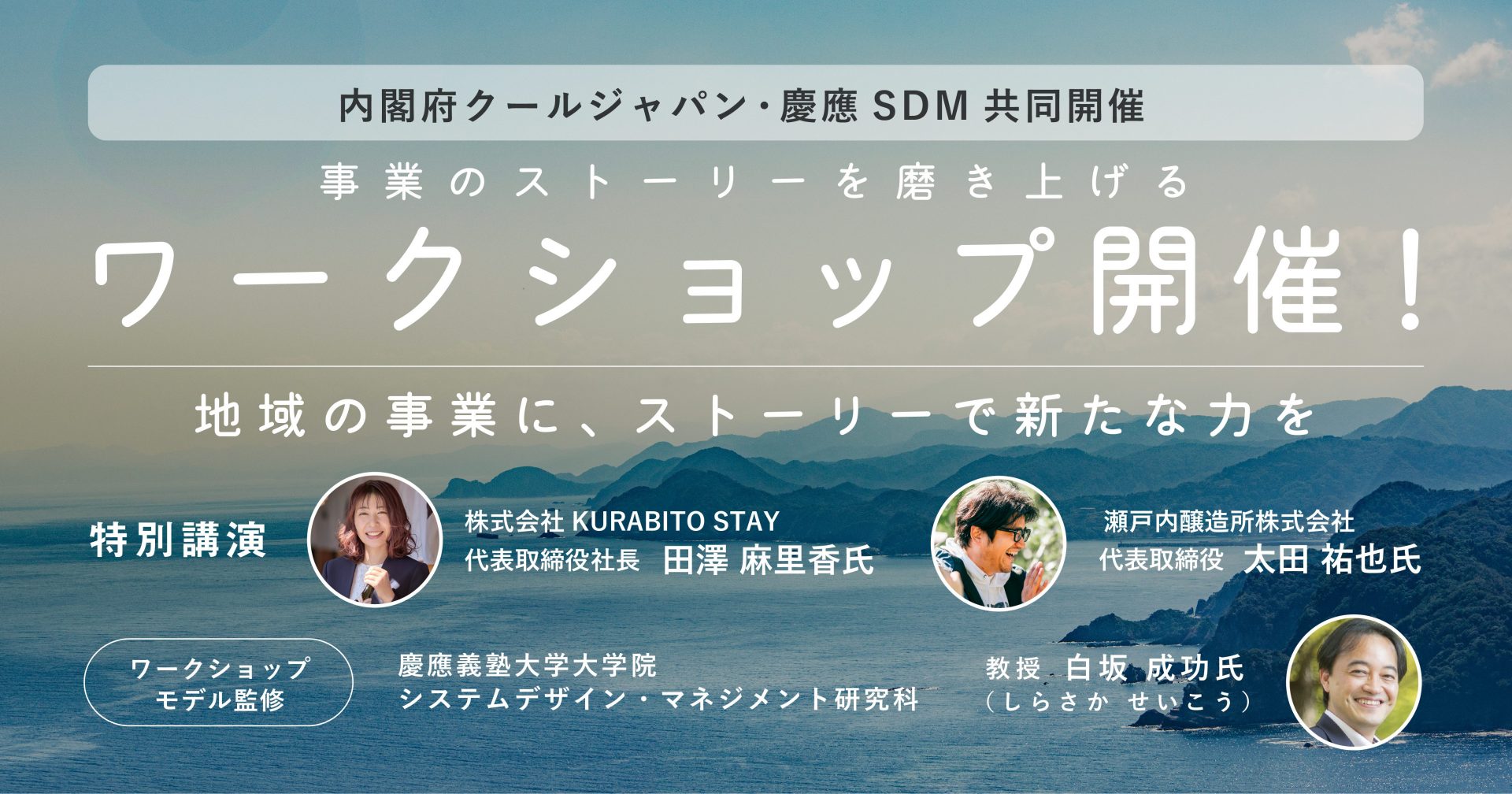 内閣府クールジャパン・慶應 SDM 共同開催

事業のストーリーを磨き上げる

ワークショップ開催！

地域の事業に、ストーリーで新たな力を

特別講演

株式会社 KURABITO STAY
代表取締役社長 田澤 麻里香氏

瀬戸内醸造所株式会社
代表取締役 太田 祐也氏

ワークショップ
モデル監修

慶應義塾大学大学院
システムデザイン・マネジメント研究科

教授 白坂 成功氏
（しらさか せいこう）